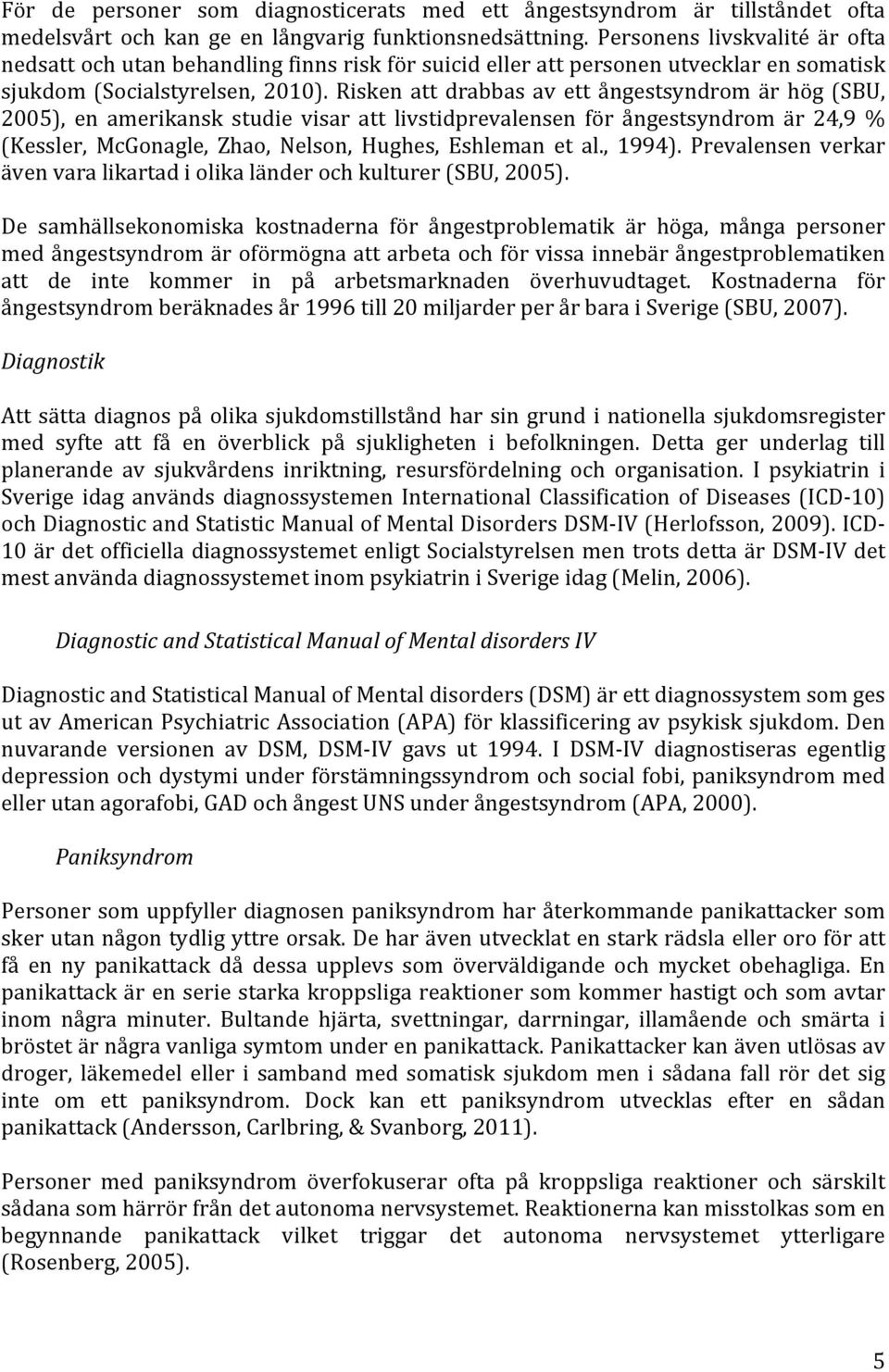 För de personer som diagnosticerats med ett ångestsyndrom är tillståndet ofta medelsvårt och kan ge en långvarig funktionsnedsättning. Personens livskvalité är ofta nedsatt och utan behandling finns risk för suicid eller att personen utvecklar en somatisk sjukdom (Socialstyrelsen, 2010). Risken att drabbas av ett ångestsyndrom är hög (SBU, 2005), en amerikansk studie visar att livstidprevalensen för ångestsyndrom är 24,9 % (Kessler, McGonagle, Zhao, Nelson, Hughes, Eshleman et al., 1994). Prevalensen verkar även vara likartad i olika länder och kulturer (SBU, 2005).

De samhällsekonomiska kostnaderna för ångestproblematik är höga, många personer med ångestsyndrom är oförmögna att arbeta och för vissa innebär ångestproblematiken att de inte kommer in på arbetsmarknaden överhuvudtaget. Kostnaderna för ångestsyndrom beräknades år 1996 till 20 miljarder per år bara i Sverige (SBU, 2007).

Diagnostik

Att sätta diagnos på olika sjukdomstillstånd har sin grund i nationella sjukdomsregister med syfte att få en överblick på sjukligheten i befolkningen. Detta ger underlag till planerande av sjukvårdens inriktning, resursfördelning och organisation. I psykiatrin i Sverige idag används diagnossystemen International Classification of Diseases (ICD-10) och Diagnostic and Statistic Manual of Mental Disorders DSM-IV (Herlofsson, 2009). ICD-10 är det officiella diagnossystemet enligt Socialstyrelsen men trots detta är DSM-IV det mest använda diagnossystemet inom psykiatrin i Sverige idag (Melin, 2006).

Diagnostic and Statistical Manual of Mental disorders IV

Diagnostic and Statistical Manual of Mental disorders (DSM) är ett diagnossystem som ges ut av American Psychiatric Association (APA) för klassificering av psykisk sjukdom. Den nuvarande versionen av DSM, DSM-IV gavs ut 1994. I DSM-IV diagnostiseras egentlig depression och dystymi under förstämningssyndrom och social fobi, paniksyndrom med eller utan agorafobi, GAD och ångest UNS under ångestsyndrom (APA, 2000).

Paniksyndrom

Personer som uppfyller diagnosen paniksyndrom har återkommande panikattacker som sker utan någon tydlig yttre orsak. De har även utvecklat en stark rädsla eller oro för att få en ny panikattack då dessa upplevs som överväldigande och mycket obehagliga. En panikattack är en serie starka kroppsliga reaktioner som kommer hastigt och som avtar inom några minuter. Bultande hjärta, svettningar, darrningar, illamående och smärta i bröstet är några vanliga symtom under en panikattack. Panikattacker kan även utlösas av droger, läkemedel eller i samband med somatisk sjukdom men i sådana fall rör det sig inte om ett paniksyndrom. Dock kan ett paniksyndrom utvecklas efter en sådan panikattack (Andersson, Carlbring, & Svanborg, 2011).

Personer med paniksyndrom överfokuserar ofta på kroppsliga reaktioner och särskilt sådana som härrör från det autonoma nervsystemet. Reaktionerna kan misstolkas som en begynnande panikattack vilket triggar det autonoma nervsystemet ytterligare (Rosenberg, 2005).

5